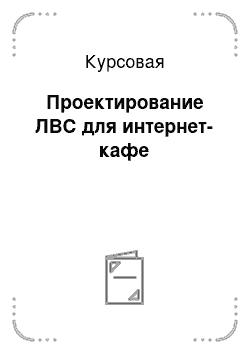 Курсовая

Проектирование ЛВС для интернет-кафе